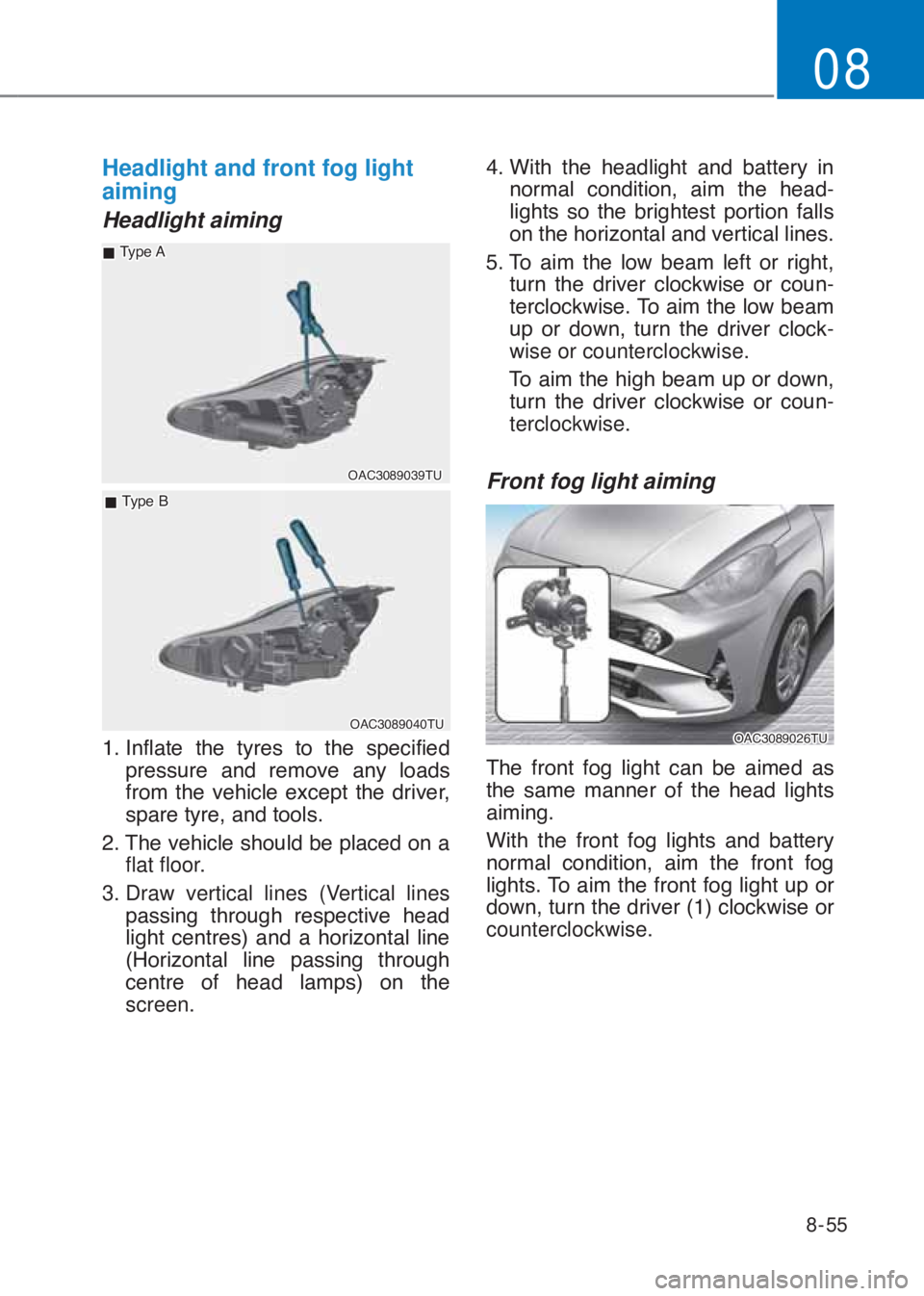 08

Headlight and front fog light aiming

Headlight aiming

■ Type A

OAC3089039TU

■ Type B

OAC3089040TU

1. Inflate the tyres to the specified pressure and remove any loads from the vehicle except the driver, spare tyre, and tools.

2. The vehicle should be placed on a flat floor.

3. Draw vertical lines (Vertical lines passing through respective head light centres) and a horizontal line (Horizontal line passing through centre of head lamps) on the screen.

4. With the headlight and battery in normal condition, aim the headlights so the brightest portion falls on the horizontal and vertical lines.

5. To aim the low beam left or right, turn the driver clockwise or counterclockwise. To aim the low beam up or down, turn the driver clockwise or counterclockwise.

To aim the high beam up or down, turn the driver clockwise or counterclockwise.

Front fog light aiming

OAC3089026TU

The front fog light can be aimed as the same manner of the head lights aiming.

With the front fog lights and battery normal condition, aim the front fog lights. To aim the front fog light up or down, turn the driver (1) clockwise or counterclockwise.

8-55

carmanualsonline.info